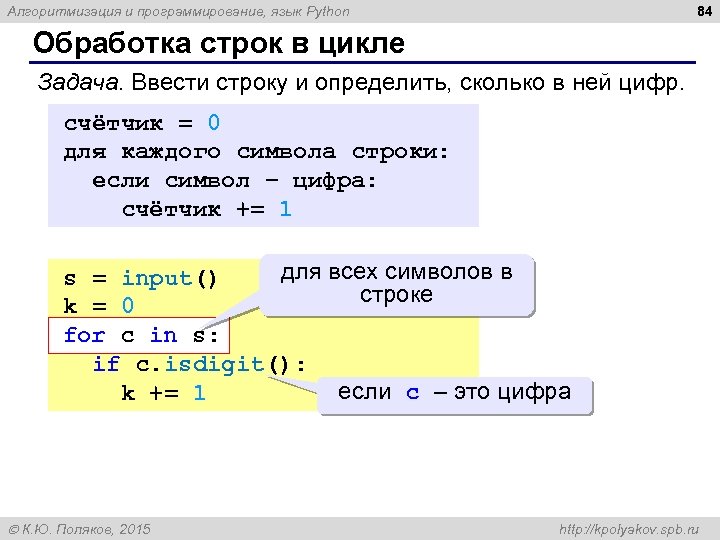 Алгоритмизация и программирование, язык Python

84

Обработка строк в цикле

Задача. Ввести строку и определить, сколько в ней цифр.

счётчик = 0
для каждого символа строки:
  если символ – цифра:
    счётчик += 1

s = input()
k = 0
for c in s:
  if c.isdigit():
    k += 1

для всех символов в строке

если c – это цифра

© К.Ю. Поляков, 2015

http://kpolyakov.spb.ru